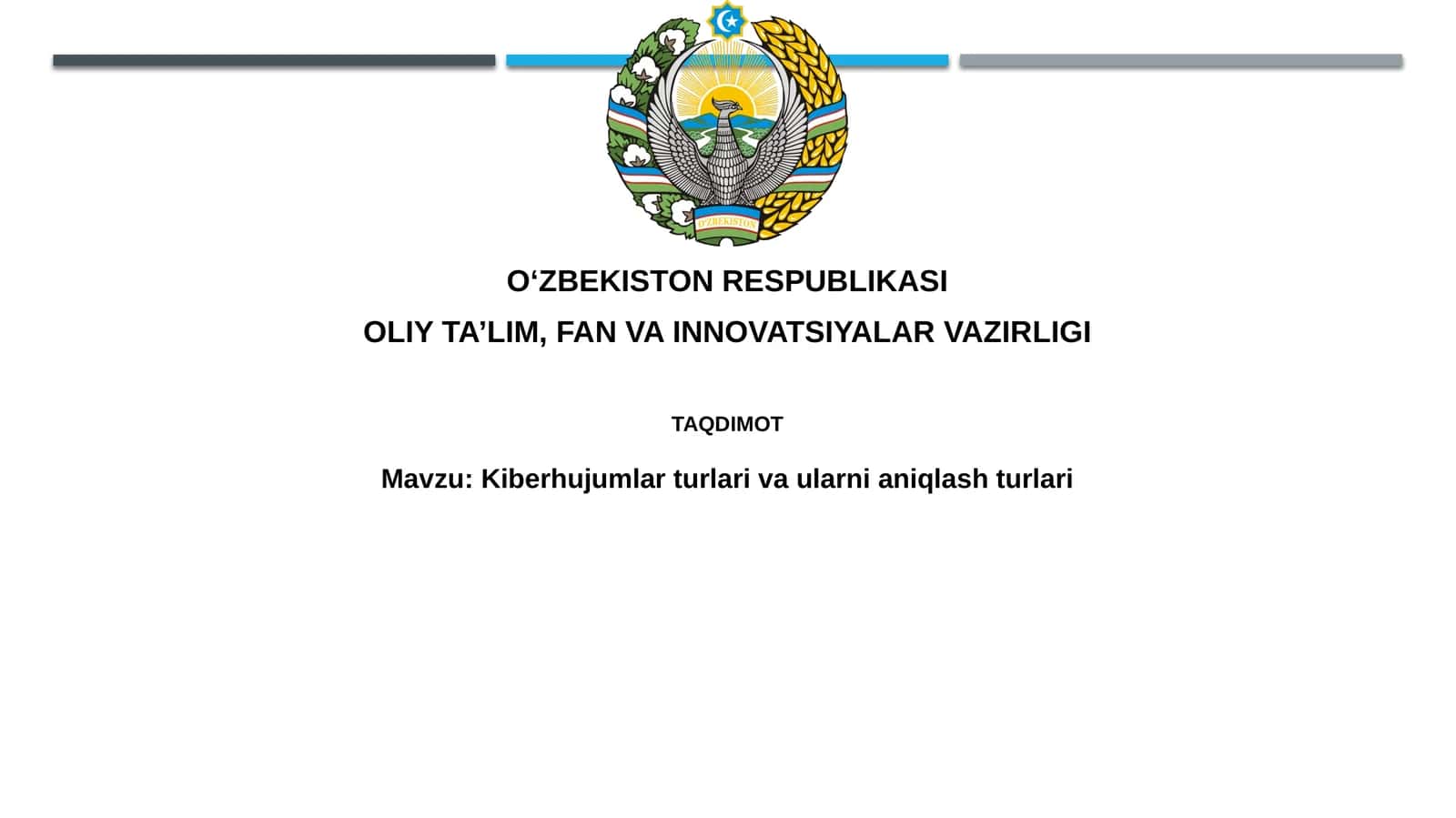 O'ZBEKISTON

O‘ZBEKISTON RESPUBLIKASI

OLIY TA’LIM, FAN VA INNOVATSIYALAR VAZIRLIGI

TAQDIMOT

Mavzu: Kiberhujumlar turlari va ularni aniqlash turlari